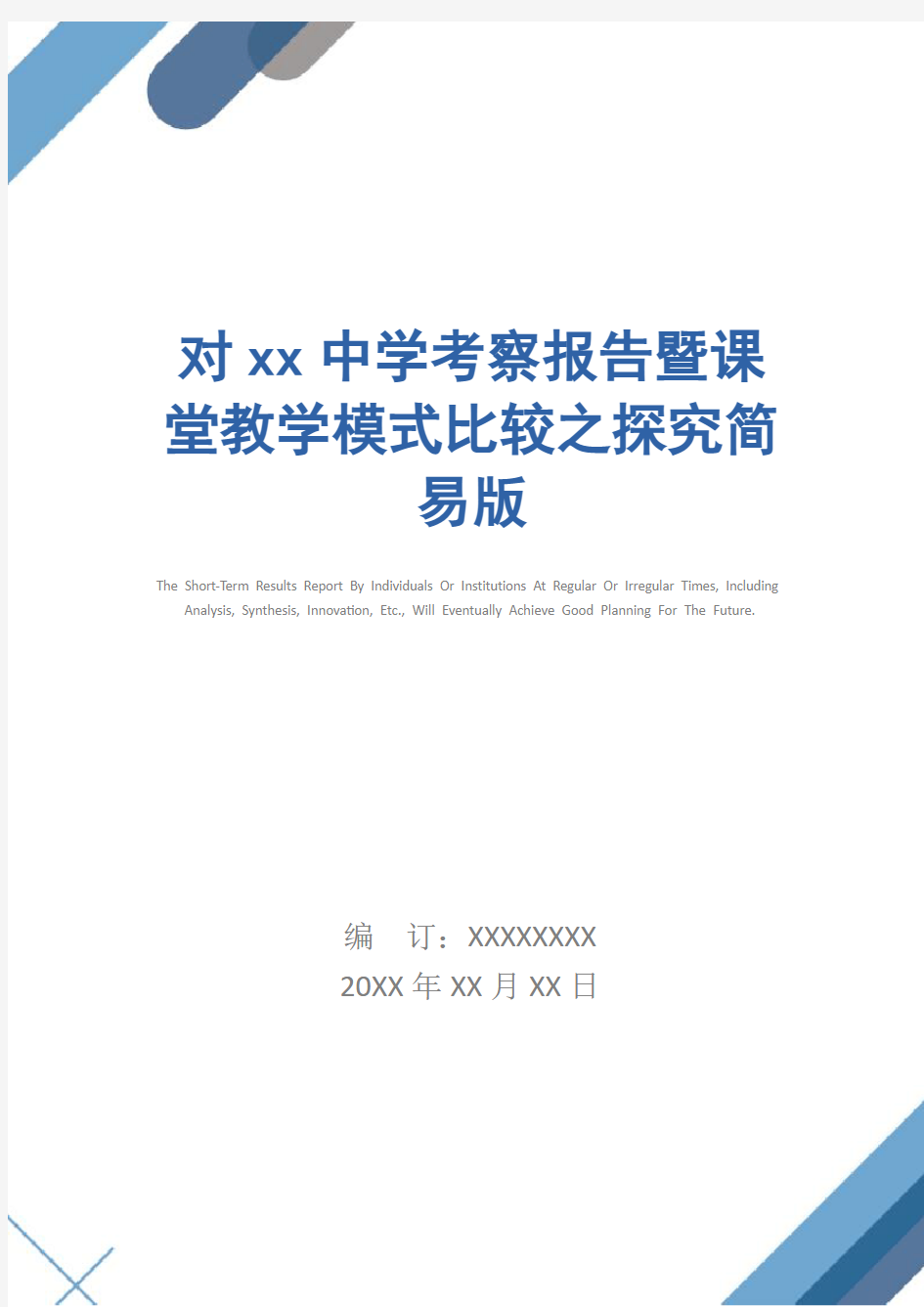 对 xx 中学考察报告暨课堂教学模式比较之探究简易版

The Short-Term Results Report By Individuals Or Institutions At Regular Or Irregular Times, Including Analysis, Synthesis, Innovation, Etc., Will Eventually Achieve Good Planning For The Future.

编 订：XXXXXXXX
20XX 年 XX 月 XX 日